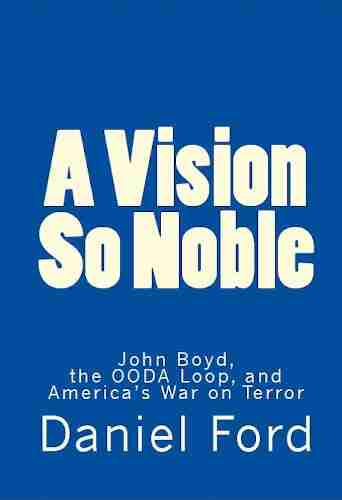 A Vision So Noble

John Boyd, the OODA Loop, and America's War on Terror

Daniel Ford